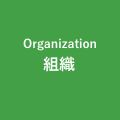 Organization
組織